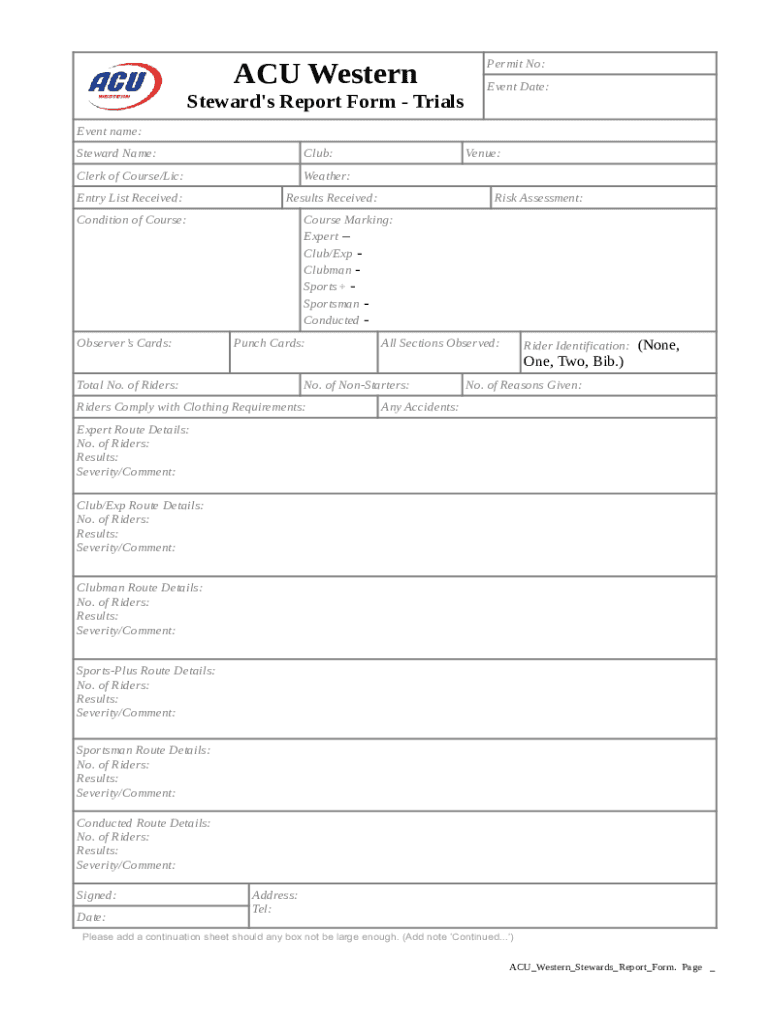 ACU

ACU Western

Steward's Report Form - Trials

Permit No:

Event Date:

Event name:

Steward Name:

Club:

Venue:

Clerk of Course/Lic:

Weather:

Entry List Received:

Results Received:

Risk Assessment:

Condition of Course:

Course Marking:
Expert –
Club/Exp -
Clubman -
Sports+ -
Sportsman -
Conducted -

Observer's Cards:

Punch Cards:

All Sections Observed:

Rider Identification: (None, One, Two, Bib.)

Total No. of Riders:

No. of Non-Starters:

No. of Reasons Given:

Riders Comply with Clothing Requirements:

Any Accidents:

Expert Route Details:
No. of Riders:
Results:
Severity/Comment:

Club/Exp Route Details:
No. of Riders:
Results:
Severity/Comment:

Clubman Route Details:
No. of Riders:
Results:
Severity/Comment:

Sports-Plus Route Details:
No. of Riders:
Results:
Severity/Comment:

Sportsman Route Details:
No. of Riders:
Results:
Severity/Comment:

Conducted Route Details:
No. of Riders:
Results:
Severity/Comment:

Signed:

Date:

Address:
Tel:

Please add a continuation sheet should any box not be large enough. (Add note 'Continued...')

ACU_Western_Stewards_Report_Form. Page _